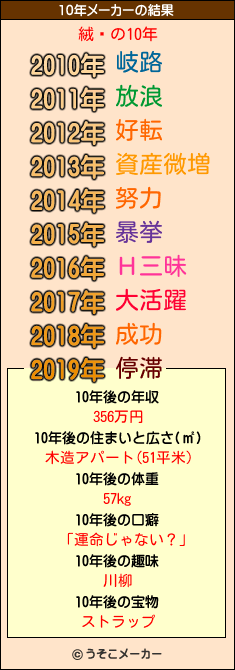 10年メーカーの結果

絨・の10年

2010年 岐路

2011年 放浪

2012年 好転

2013年 資産微増

2014年 努力

2015年 暴挙

2016年 H三昧

2017年 大活躍

2018年 成功

2019年 停滞

10年後の年収
356万円

10年後の住まいと広さ(㎡)
木造アパート(51平米)

10年後の体重
57kg

10年後の口癖
「運命じゃない?」

10年後の趣味
川柳

10年後の宝物
ストラップ

© うそこメーカー